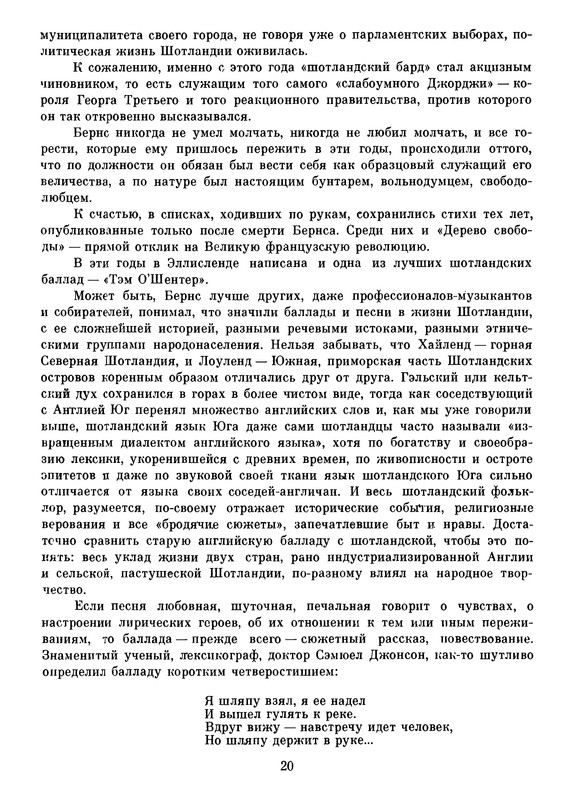 муниципалитета своего города, не говоря уже о парламентских выборах, политическая жизнь Шотландии оживилась.

К сожалению, именно с этого года «шотландский бард» стал акцизным чиновником, то есть служащим того самого «слабоумного Джорджи» — короля Георга Третьего и того реакционного правительства, против которого он так откровенно высказывался.

Бернс никогда не умел молчать, никогда не любил молчать, и все горести, которые ему пришлось пережить в эти годы, происходили оттого, что по должности он обязан был вести себя как образцовый служащий его величества, а по натуре был настоящим бунтарем, вольнодумцем, свободолюбцем.

К счастью, в списках, ходивших по рукам, сохранились стихи тех лет, опубликованные только после смерти Бернса. Среди них и «Дерево свободы» — прямой отклик на Великую французскую революцию.

В эти годы в Эллисленде написана и одна из лучших шотландских баллад — «Тэм О'Шентер».

Может быть, Бернс лучше других, даже профессионалов-музыкантов и собирателей, понимал, что значили баллады и песни в жизни Шотландии, с ее сложнейшей историей, разными речевыми истоками, разными этническими группами народонаселения. Нельзя забывать, что Хайленд — горная Северная Шотландия, и Лоуленд — Южная, приморская часть Шотландских островов коренным образом отличались друг от друга. Гэльский или кельтский дух сохранился в горах в более чистом виде, тогда как соседствующий с Англией Юг перенял множество английских слов и, как мы уже говорили выше, шотландский язык Юга даже сами шотландцы часто называли «извращенным диалектом английского языка», хотя по богатству и своеобразию лексики, укоренившейся с древних времен, по живописности и остроте эпитетов и даже по звуковой своей ткани язык шотландского Юга сильно отличается от языка своих соседей-англичан. И весь шотландский фольклор, разумеется, по-своему отражает исторические события, религиозные верования и все «бродячие сюжеты», запечатлевшие быт и нравы. Достаточно сравнить старую английскую балладу с шотландской, чтобы это понять: весь уклад жизни двух стран, рано индустриализированной Англии и сельской, пастушеской Шотландии, по-разному влиял на народное творчество.

Если песня любовная, шуточная, печальная говорит о чувствах, о настроении лирических героев, об их отношении к тем или иным переживаниям, то баллада — прежде всего — сюжетный рассказ, повествование. Знаменитый ученый, лексикограф, доктор Сэмюел Джонсон, как-то шутливо определил балладу коротким четверостишием:

Я шляпу взял, я ее надел
И вышел гулять к реке.
Вдруг вижу — навстречу идет человек,
Но шляпу держит в руке...

20